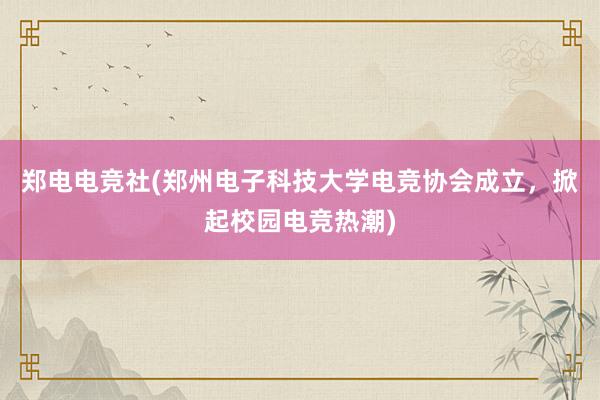 郑电电竞社(郑州电子科技大学电竞协会成立，掀起校园电竞热潮)